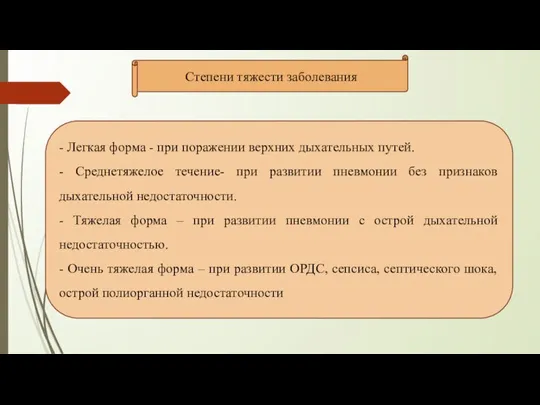 Степени тяжести заболевания

- Легкая форма - при поражении верхних дыхательных путей.

- Среднетяжелое течение- при развитии пневмонии без признаков дыхательной недостаточности.

- Тяжелая форма – при развитии пневмонии с острой дыхательной недостаточностью.

- Очень тяжелая форма – при развитии ОРДС, сепсиса, септического шока, острой полиорганной недостаточности